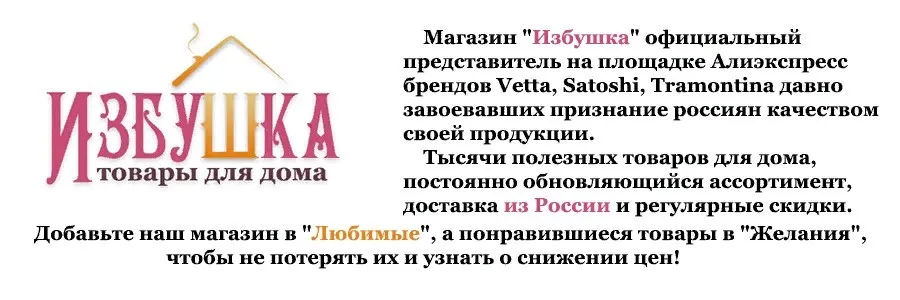 ИЗБУШКА
товары для дома

Магазин "Избушка" официальный представитель на площадке Алиэкспресс брендов Vetta, Satoshi, Tramontina давно завоевавших признание россиян качеством своей продукции.

Тысячи полезных товаров для дома, постоянно обновляющийся ассортимент, доставка из России и регулярные скидки.

Добавьте наш магазин в "Любимые", а понравившиеся товары в "Желания", чтобы не потерять их и узнать о снижении цен!